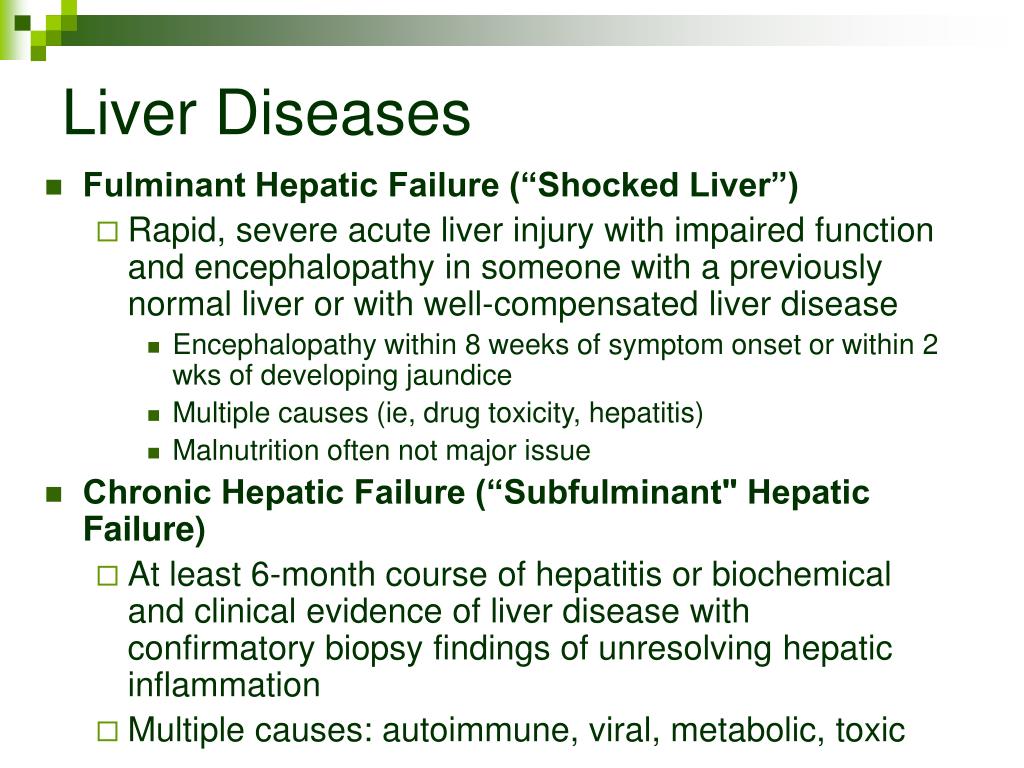 Liver Diseases

Fulminant Hepatic Failure (“Shocked Liver”)

Rapid, severe acute liver injury with impaired function and encephalopathy in someone with a previously normal liver or with well-compensated liver disease

Encephalopathy within 8 weeks of symptom onset or within 2 wks of developing jaundice

Multiple causes (ie, drug toxicity, hepatitis)

Malnutrition often not major issue

Chronic Hepatic Failure (“Subfulminant" Hepatic Failure)

At least 6-month course of hepatitis or biochemical and clinical evidence of liver disease with confirmatory biopsy findings of unresolving hepatic inflammation

Multiple causes: autoimmune, viral, metabolic, toxic